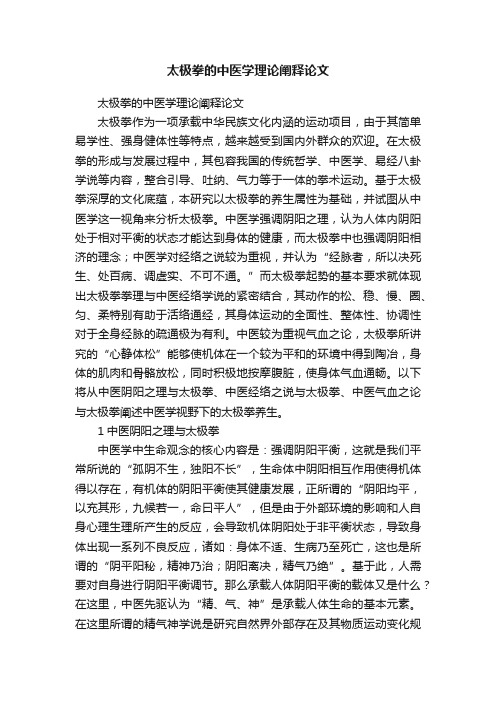 太极拳的中医学理论阐释论文

太极拳的中医学理论阐释论文

太极拳作为一项承载中华民族文化内涵的运动项目，由于其简单易学性、强身健体性等特点，越来越受到国内外群众的欢迎。在太极拳的形成与发展过程中，其包容我国的传统哲学、中医学、易经八卦学说等内容，整合引导、吐纳、气力等于一体的拳术运动。基于太极拳深厚的文化底蕴，本研究以太极拳的养生属性为基础，并试图从中医学这一视角来分析太极拳。中医学强调阴阳之理，认为人体内阴阳处于相对平衡的状态才能达到身体的健康，而太极拳中也强调阴阳相济的理念；中医学对经络之说较为重视，并认为“经脉者，所以决死生、处百病、调虚实、不可不通。”而太极拳起势的基本要求就体现出太极拳拳理与中医经络学说的紧密结合，其动作的松、稳、慢、圆、匀、柔特别有助于活络通经，其身体运动的全面性、整体性、协调性对于全身经脉的疏通极为有利。中医较为重视气血之论，太极拳所讲究的“心静体松”能够使机体在一个较为平和的环境中得到陶冶，身体的肌肉和骨骼放松，同时积极地按摩腹脏，使身体气血通畅。以下将从中医阴阳之理与太极拳、中医经络之说与太极拳、中医气血之论与太极拳阐述中医学视野下的太极拳养生。

1 中医阴阳之理与太极拳

中医学中生命观念的核心内容是：强调阴阳平衡，这就是我们平常所说的“孤阴不生，独阳不长”，生命体中阴阳相互作用使得机体得以存在，有机体的阴阳平衡使其健康发展，正所谓的“阴阳均平，以充其形，九候若一，命曰平人”，但是由于外部环境的影响和人自身心理生理所产生的反应，会导致机体阴阳处于非平衡状态，导致身体出现一系列不良反应，诸如：身体不适、生病乃至死亡，这也是所谓的“阴平阳秘，精神乃治；阴阳离决，精气乃绝”。基于此，人需要对自身进行阴阳平衡调节。那么承载人体阴阳平衡的载体又是什么？在这里，中医先驱认为“精、气、神”是承载人体生命的基本元素。在这里所谓的精气神学说是研究自然界外部存在及其物质运动变化规